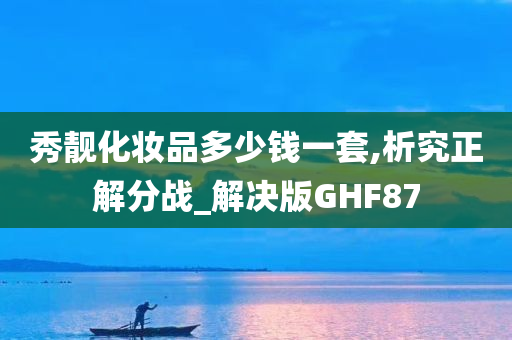 秀靓化妆品多少钱一套,析究正解分战_解决版GHF87